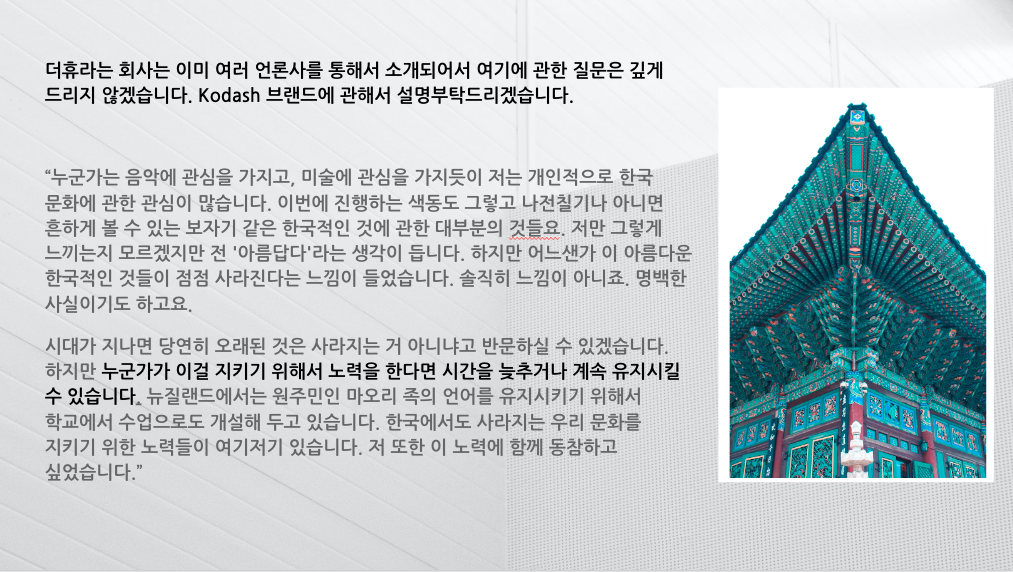 더휴라는 회사는 이미 여러 언론사를 통해서 소개되어서 여기에 관한 질문은 깊게 드리지 않겠습니다. Kodash 브랜드에 관해서 설명부탁드리겠습니다.

"누군가는 음악에 관심을 가지고, 미술에 관심을 가지듯이 저는 개인적으로 한국 문화에 관한 관심이 많습니다. 이번에 진행하는 색동도 그렇고 나전칠기나 아니면 흔하게 볼 수 있는 보자기 같은 한국적인 것에 관한 대부분의 것들요. 저만 그렇게 느끼는지 모르겠지만 전 '아름답다'라는 생각이 듭니다. 하지만 어느샌가 이 아름다운 한국적인 것들이 점점 사라진다는 느낌이 들었습니다. 솔직히 느낌이 아니죠. 명백한 사실이기도 하고요.

시대가 지나면 당연히 오래된 것은 사라지는 거 아니냐고 반문하실 수 있겠습니다. 하지만 누군가가 이걸 지키기 위해서 노력을 한다면 시간을 늦추거나 계속 유지시킬 수 있습니다. 뉴질랜드에서는 원주민인 마오리 족의 언어를 유지시키기 위해서 학교에서 수업으로도 개설해 두고 있습니다. 한국에서도 사라지는 우리 문화를 지키기 위한 노력들이 여기저기 있습니다. 저 또한 이 노력에 함께 동참하고 싶었습니다."